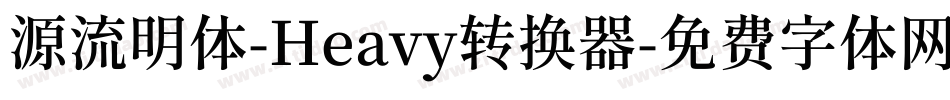 源流明体-Heavy转换器-免费字体网